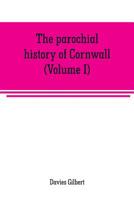 The parochial history of Cornwall (Volume I)

Davies Gilbert